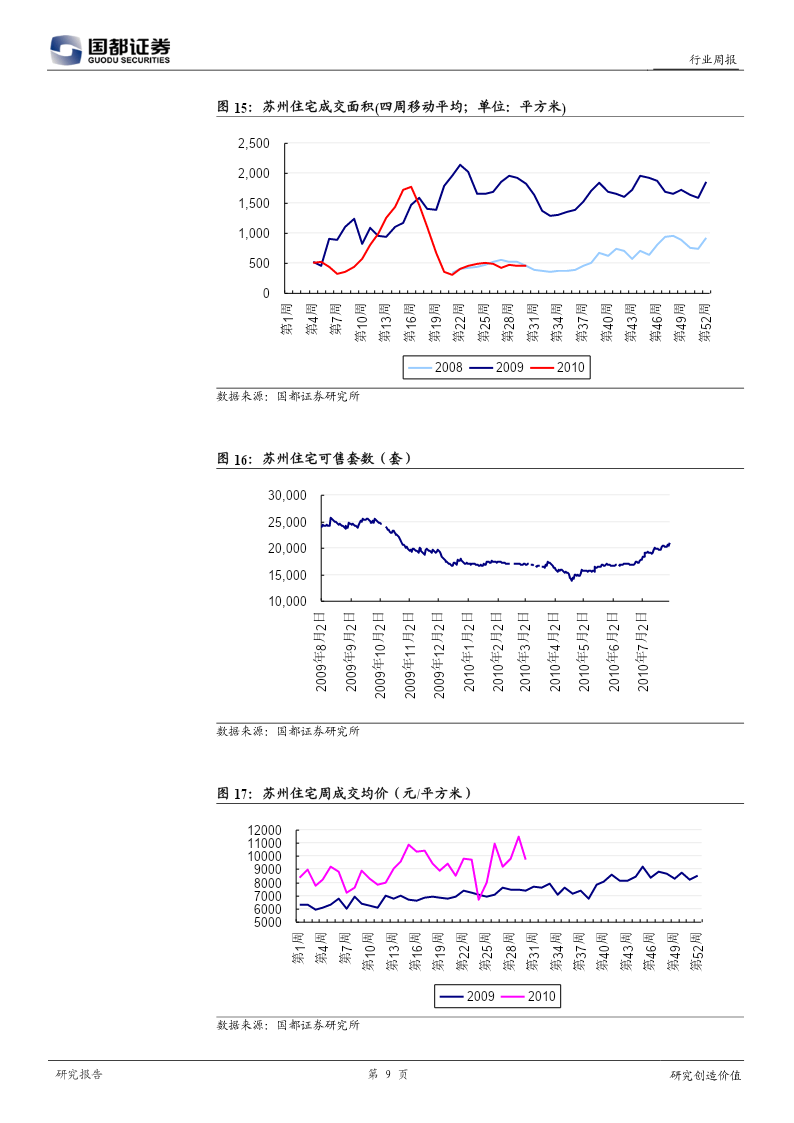 国都证券
GUODU SECURITIES

行业周报

图 15：苏州住宅成交面积(四周移动平均；单位：平方米)

2,500
2,000
1,500
1,000
500
0

第1周 第4周 第7周 第10周 第13周 第16周 第19周 第22周 第25周 第28周 第31周 第34周 第37周 第40周 第43周 第46周 第49周 第52周

2008 2009 2010

数据来源：国都证券研究所

图 16：苏州住宅可售套数（套）

30,000
25,000
20,000
15,000
10,000

2009年8月2日 2009年9月2日 2009年10月2日 2009年11月2日 2009年12月2日 2010年1月2日 2010年2月2日 2010年3月2日 2010年4月2日 2010年5月2日 2010年6月2日 2010年7月2日

数据来源：国都证券研究所

图 17：苏州住宅周成交均价（元/平方米）

12000
11000
10000
9000
8000
7000
6000
5000

第1周 第4周 第7周 第10周 第13周 第16周 第19周 第22周 第25周 第28周 第31周 第34周 第37周 第40周 第43周 第46周 第49周 第52周

2009 2010

数据来源：国都证券研究所

研究报告 第 9 页 研究创造价值